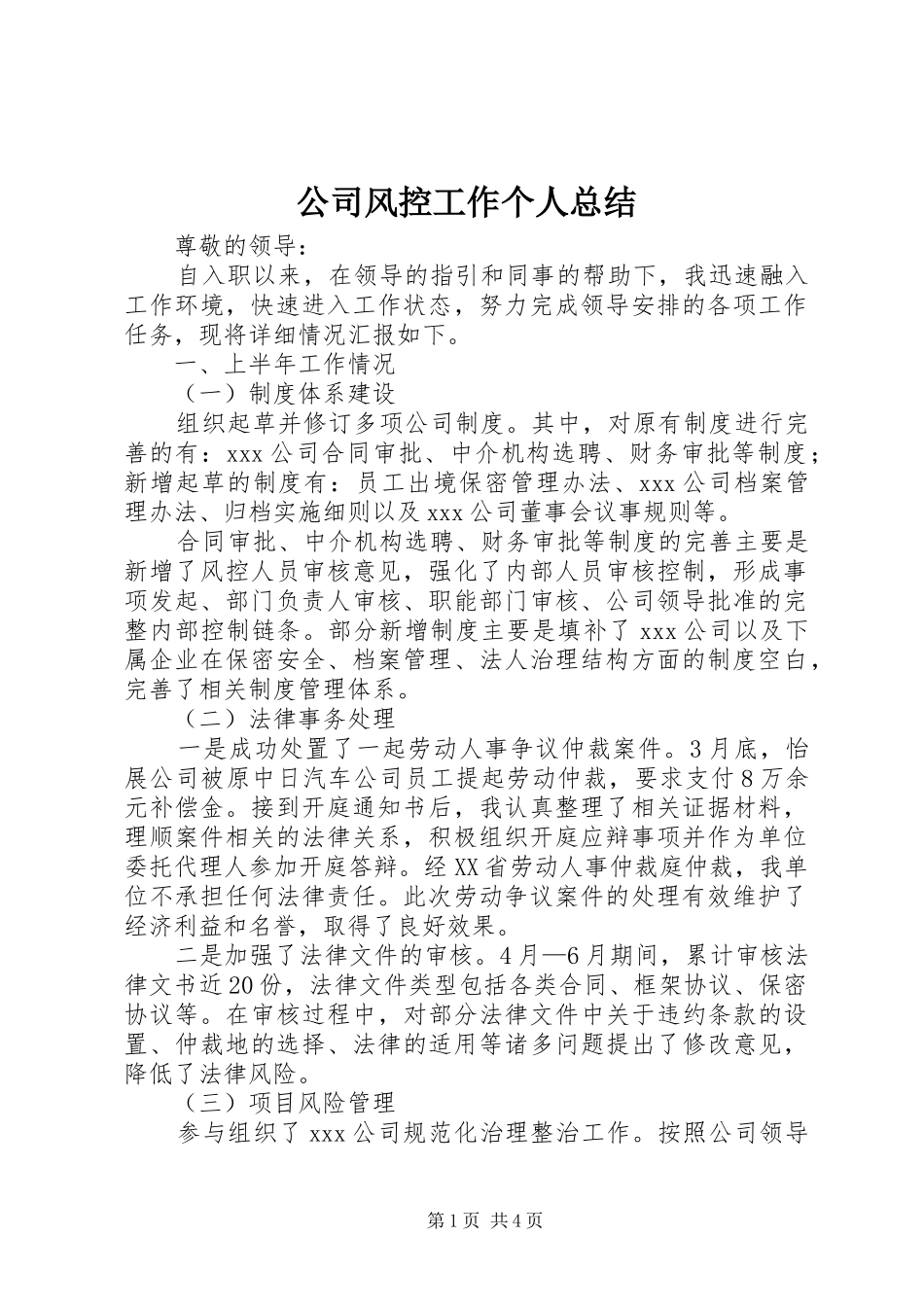 公司风控工作个人总结

尊敬的领导：

自入职以来，在领导的指引和同事的帮助下，我迅速融入工作环境，快速进入工作状态，努力完成领导安排的各项工作任务，现将详细情况汇报如下。

一、上半年工作情况

（一）制度体系建设

组织起草并修订多项公司制度。其中，对原有制度进行完善的有：xxx公司合同审批、中介机构选聘、财务审批等制度；新增起草的制度有：员工出境保密管理办法、xxx公司档案管理办法、归档实施细则以及xxx公司董事会议事规则等。

合同审批、中介机构选聘、财务审批等制度的完善主要是新增了风控人员审核意见，强化了内部人员审核控制，形成事项发起、部门负责人审核、职能部门审核、公司领导批准的完整内部控制链条。部分新增制度主要是填补了xxx公司以及下属企业在保密安全、档案管理、法人治理结构方面的制度空白，完善了相关制度管理体系。

（二）法律事务处理

一是成功处置了一起劳动人事争议仲裁案件。3月底，怡展公司被原中日汽车公司员工提起劳动仲裁，要求支付8万余元补偿金。接到开庭通知书后，我认真整理了相关证据材料，理顺案件相关的法律关系，积极组织开庭应辩事项并作为单位委托代理人参加开庭答辩。经XX省劳动人事仲裁庭仲裁，我单位不承担任何法律责任。此次劳动争议案件的处理有效维护了经济利益和名誉，取得了良好效果。

二是加强了法律文件的审核。4月—6月期间，累计审核法律文书近20份，法律文件类型包括各类合同、框架协议、保密协议等。在审核过程中，对部分法律文件中关于违约条款的设置、仲裁地的选择、法律的适用等诸多问题提出了修改意见，降低了法律风险。

（三）项目风险管理

参与组织了xxx公司规范化治理整治工作。按照公司领导

第1页 共4页